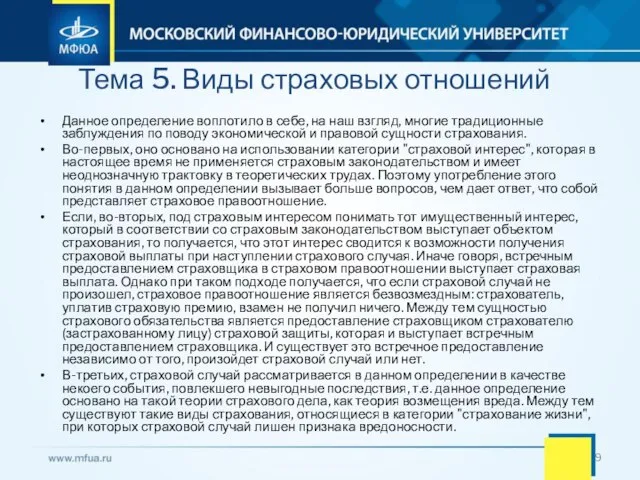 МФЮА

МОСКОВСКИЙ ФИНАНСОВО-ЮРИДИЧЕСКИЙ УНИВЕРСИТЕТ

Тема 5. Виды страховых отношений

• Данное определение воплотило в себе, на наш взгляд, многие традиционные заблуждения по поводу экономической и правовой сущности страхования.

• Во-первых, оно основано на использовании категории "страховой интерес", которая в настоящее время не применяется страховым законодательством и имеет неоднозначную трактовку в теоретических трудах. Поэтому употребление этого понятия в данном определении вызывает больше вопросов, чем дает ответ, что собой представляет страховое правоотношение.

• Если, во-вторых, под страховым интересом понимать тот имущественный интерес, который в соответствии со страховым законодательством выступает объектом страхования, то получается, что этот интерес сводится к возможности получения страховой выплаты при наступлении страхового случая. Иначе говоря, встречным предоставлением страховщика в страховом правоотношении выступает страховая выплата. Однако при таком подходе получается, что если страховой случай не произошел, страховое правоотношение является безвозмездным: страхователь, уплатив страховую премию, взамен не получил ничего. Между тем сущностью страхового обязательства является предоставление страховщиком страхователю (застрахованному лицу) страховой защиты, которая и выступает встречным предоставлением страховщика. И существует это встречное предоставление независимо от того, произойдет страховой случай или нет.

• В-третьих, страховой случай рассматривается в данном определении в качестве некоего события, повлекшего невыгодные последствия, т.е. данное определение основано на такой теории страхового дела, как теория возмещения вреда. Между тем существуют такие виды страхования, относящиеся в категории "страхование жизни", при которых страховой случай лишен признака вредоносности.

www.mfua.ru

9